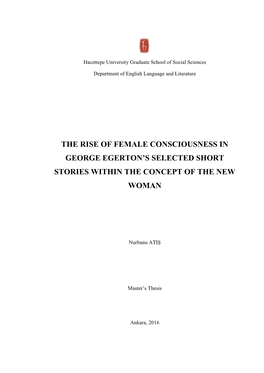 Hacettepe University Graduate School of Social Sciences

Department of English Language and Literature

THE RISE OF FEMALE CONSCIOUSNESS IN GEORGE EGERTON'S SELECTED SHORT STORIES WITHIN THE CONCEPT OF THE NEW WOMAN

Nurbanu ATIŞ

Master's Thesis

Ankara, 2016